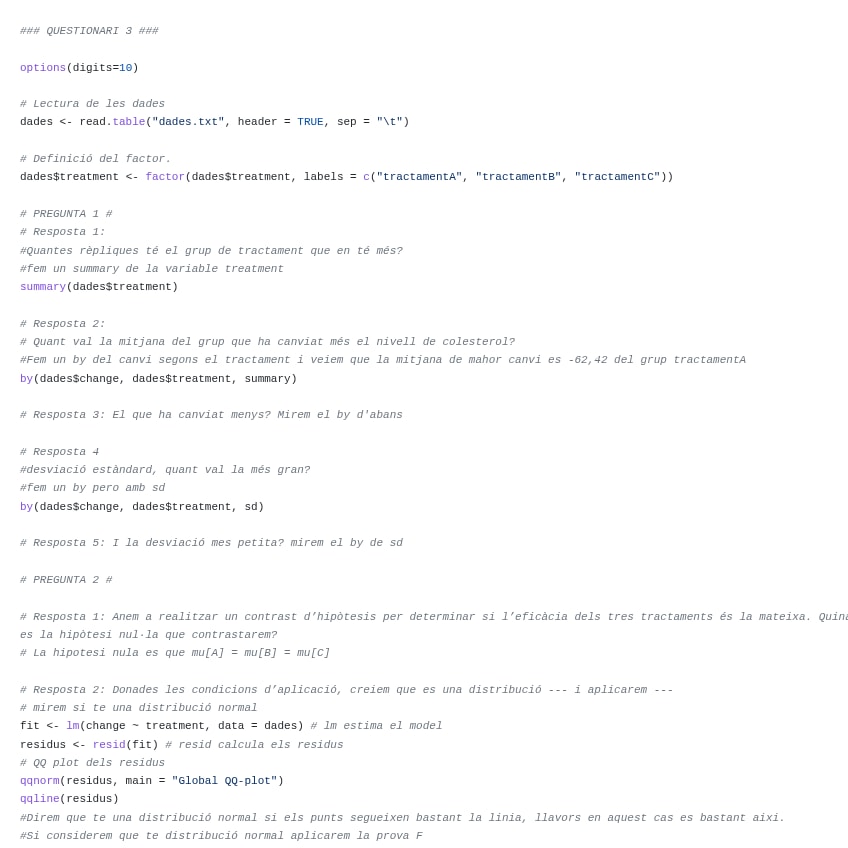 ### QUESTIONARI 3 ###

options(digits=10)

# Lectura de les dades
dades <- read.table("dades.txt", header = TRUE, sep = "\t")

# Definició del factor.
dades$treatment <- factor(dades$treatment, labels = c("tractamentA", "tractamentB", "tractamentC"))

# PREGUNTA 1 #
# Resposta 1:
#Quantes rèpliques té el grup de tractament que en té més?
#fem un summary de la variable treatment
summary(dades$treatment)

# Resposta 2:
# Quant val la mitjana del grup que ha canviat més el nivell de colesterol?
#Fem un by del canvi segons el tractament i veiem que la mitjana de mahor canvi es -62,42 del grup tractamentA
by(dades$change, dades$treatment, summary)

# Resposta 3: El que ha canviat menys? Mirem el by d'abans

# Resposta 4
#desviació estàndard, quant val la més gran?
#fem un by pero amb sd
by(dades$change, dades$treatment, sd)

# Resposta 5: I la desviació mes petita? mirem el by de sd

# PREGUNTA 2 #

# Resposta 1: Anem a realitzar un contrast d'hipòtesis per determinar si l'eficàcia dels tres tractaments és la mateixa. Quina es la hipòtesi nul·la que contrastarem?
# La hipotesi nula es que mu[A] = mu[B] = mu[C]

# Resposta 2: Donades les condicions d'aplicació, creiem que es una distribució --- i aplicarem ---
# mirem si te una distribució normal
fit <- lm(change ~ treatment, data = dades) # lm estima el model
residus <- resid(fit) # resid calcula els residus
# QQ plot dels residus
qqnorm(residus, main = "Global QQ-plot")
qqline(residus)
#Direm que te una distribució normal si els punts segueixen bastant la linia, llavors en aquest cas es bastant aixi.
#Si considerem que te distribució normal aplicarem la prova F